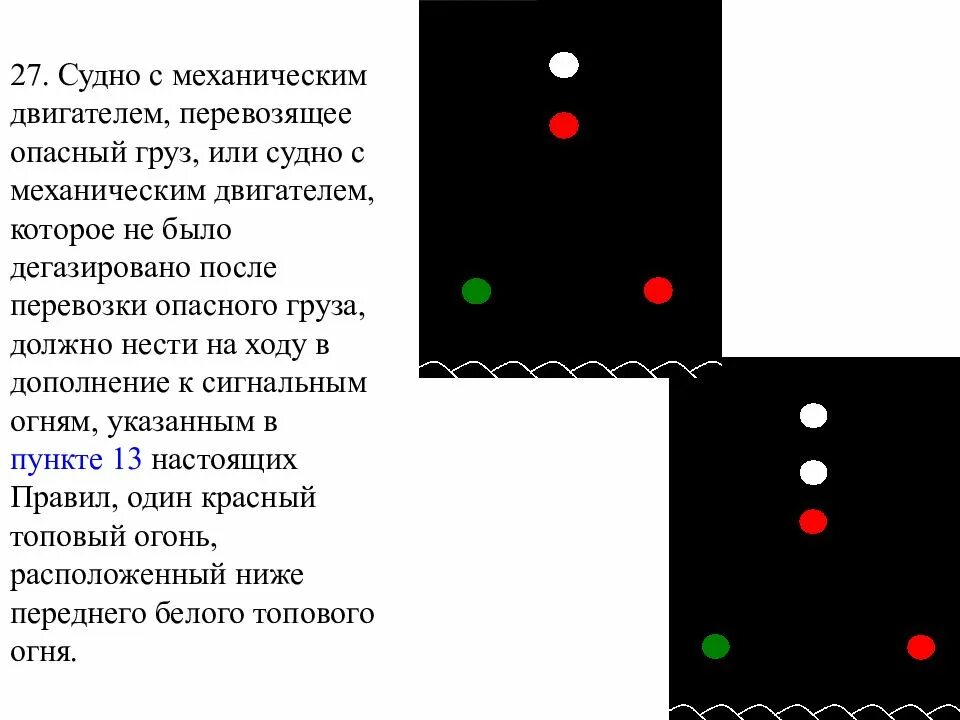 27. Судно с механическим двигателем, перевозящее опасный груз, или судно с механическим двигателем, которое не было дегазировано после перевозки опасного груза, должно нести на ходу в дополнение к сигнальным огням, указанным в пункте 13 настоящих Правил, один красный топовый огонь, расположенный ниже переднего белого топового огня.